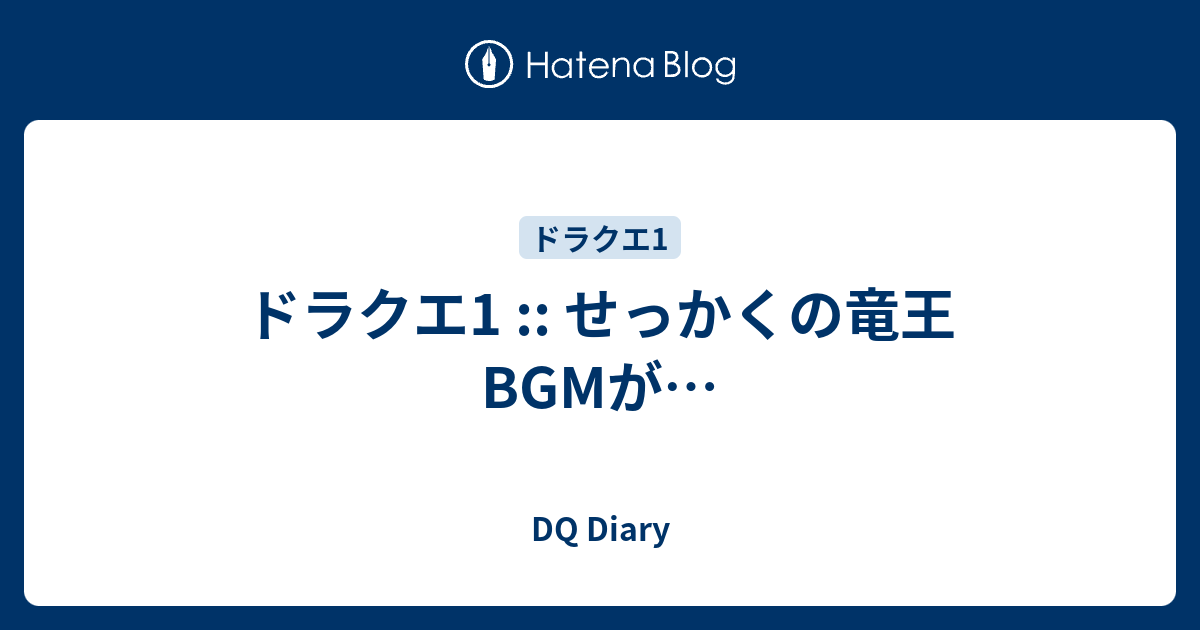 Hatena Blog

ドラクエ1

ドラクエ1 :: せっかくの竜王BGMが…

DQ Diary